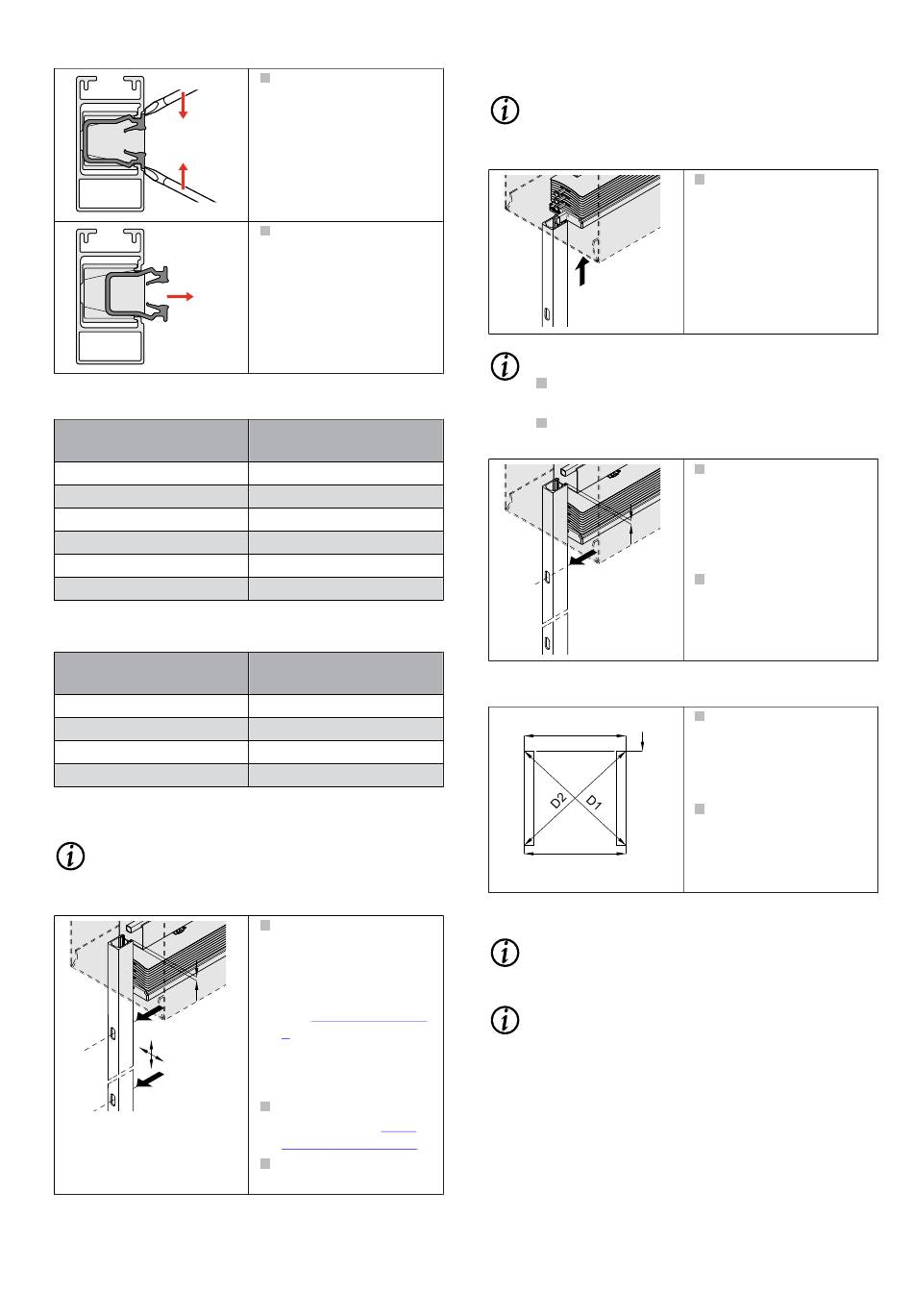 D2

D1